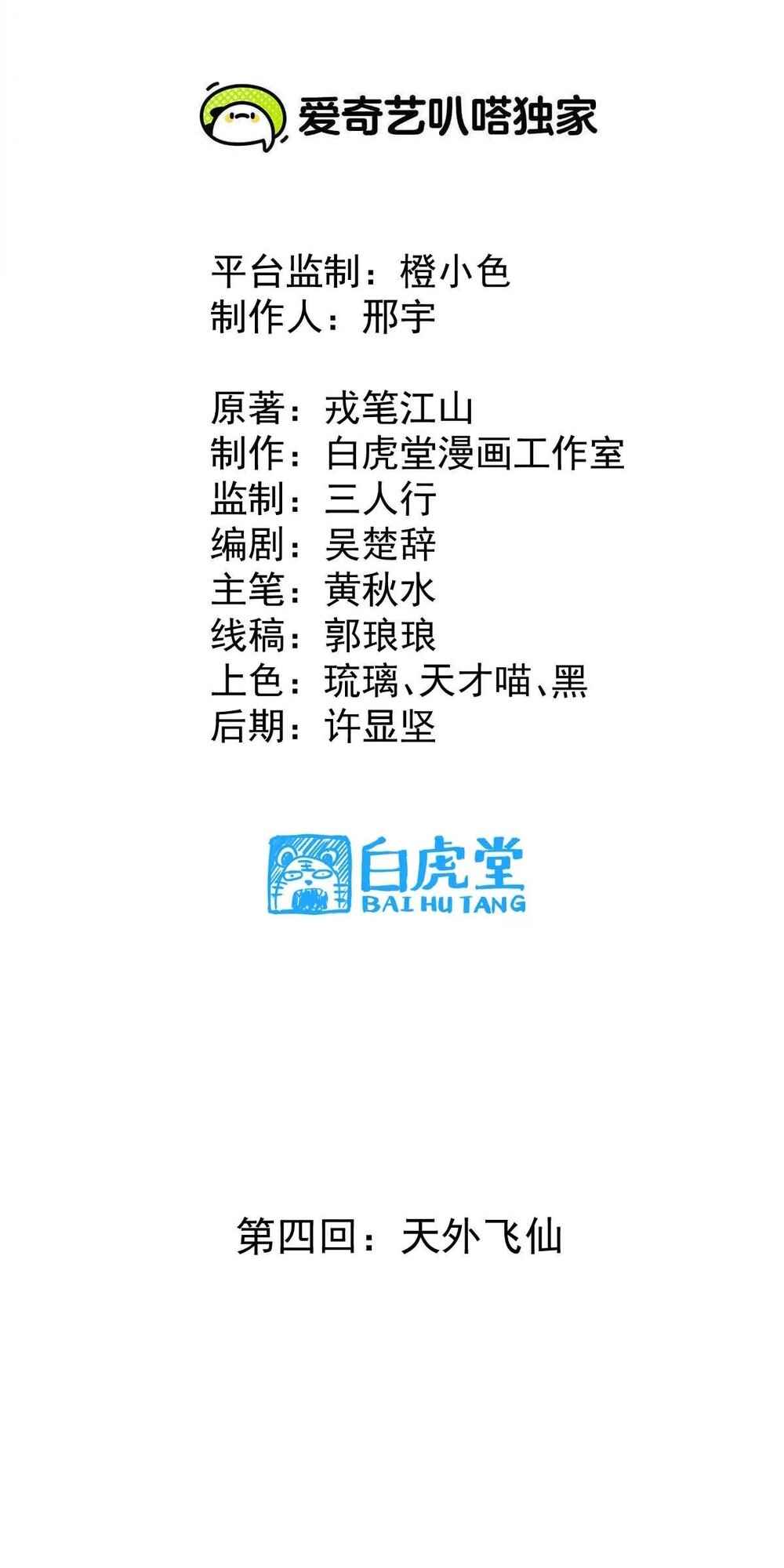 爱奇艺叭嗒独家

平台监制：橙小色
制作人：邢宇

原著：戎笔江山
制作：白虎堂漫画工作室
监制：三人行
编剧：吴楚辞
主笔：黄秋水
线稿：郭琅琅
上色：琉璃、天才喵、黑
后期：许显坚

白虎堂
BAI HU TANG

第四回：天外飞仙